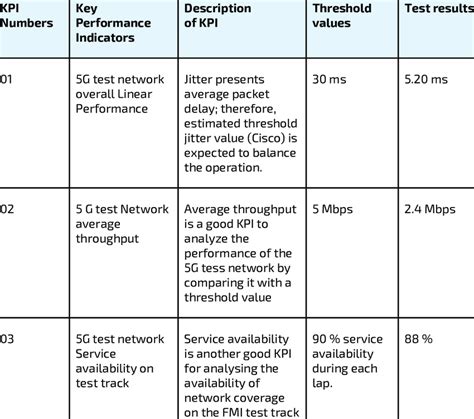 | KPI Numbers | Key Performance Indicators | Description of KPI | Threshold values | Test results |
|---|---|---|---|---|
| 01 | 5G test network overall Linear Performance | Jitter presents average packet delay; therefore, estimated threshold jitter value (Cisco) is expected to balance the operation. | 30 ms | 5.20 ms |
| 02 | 5 G test Network average throughput | Average throughput is a good KPI to analyze the performance of the 5G tess network by comparing it with a threshold value | 5 Mbps | 2.4 Mbps |
| 03 | 5G test network Service availability on test track | Service availability is another good KPI for analysing the availability of network coverage on the FMI test track | 90 % service availability during each lap. | 88 % |